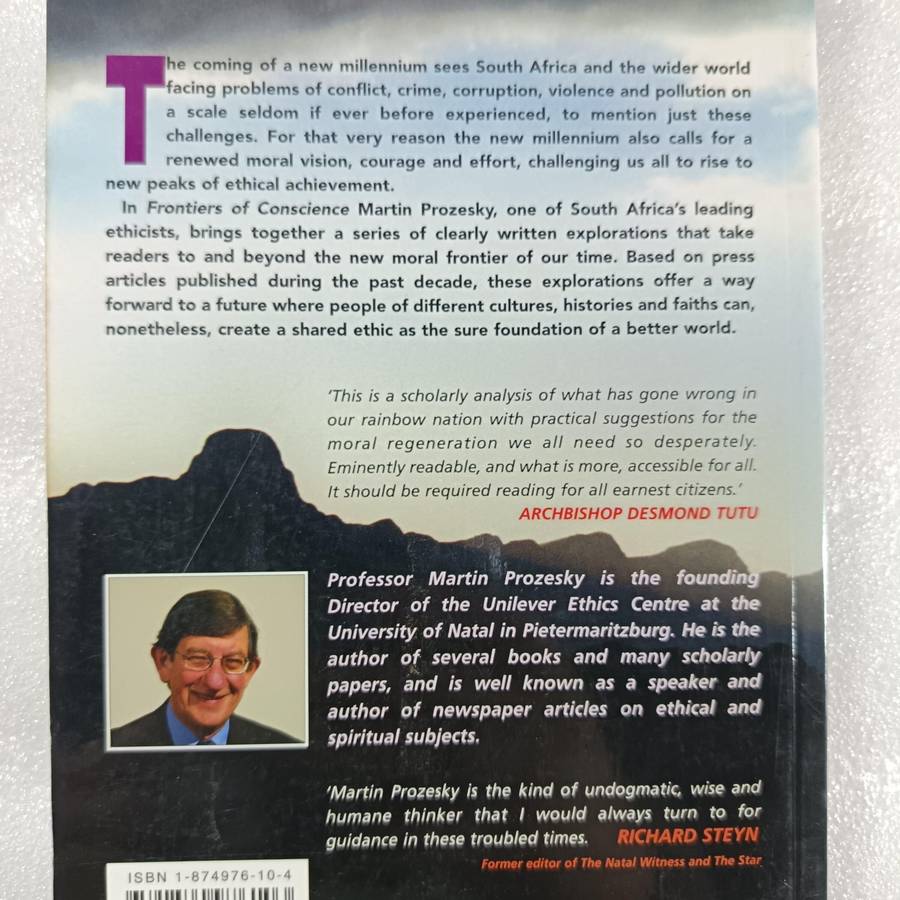 The coming of a new millennium sees South Africa and the wider world facing problems of conflict, crime, corruption, violence and pollution on a scale seldom if ever before experienced, to mention just these challenges. For that very reason the new millennium also calls for a renewed moral vision, courage and effort, challenging us all to rise to new peaks of ethical achievement.

In Frontiers of Conscience Martin Prozesky, one of South Africa's leading ethicists, brings together a series of clearly written explorations that take readers to and beyond the new moral frontier of our time. Based on press articles published during the past decade, these explorations offer a way forward to a future where people of different cultures, histories and faiths can, nonetheless, create a shared ethic as the sure foundation of a better world.

'This is a scholarly analysis of what has gone wrong in our rainbow nation with practical suggestions for the moral regeneration we all need so desperately. Eminently readable, and what is more, accessible for all. It should be required reading for all earnest citizens.'
ARCHBISHOP DESMOND TUTU

Professor Martin Prozesky is the founding Director of the Unilever Ethics Centre at the University of Natal in Pietermaritzburg. He is the author of several books and many scholarly papers, and is well known as a speaker and author of newspaper articles on ethical and spiritual subjects.

'Martin Prozesky is the kind of undogmatic, wise and humane thinker that I would always turn to for guidance in these troubled times. RICHARD STEYN
Former editor of The Natal Witness and The Star

ISBN 1-874976-10-4